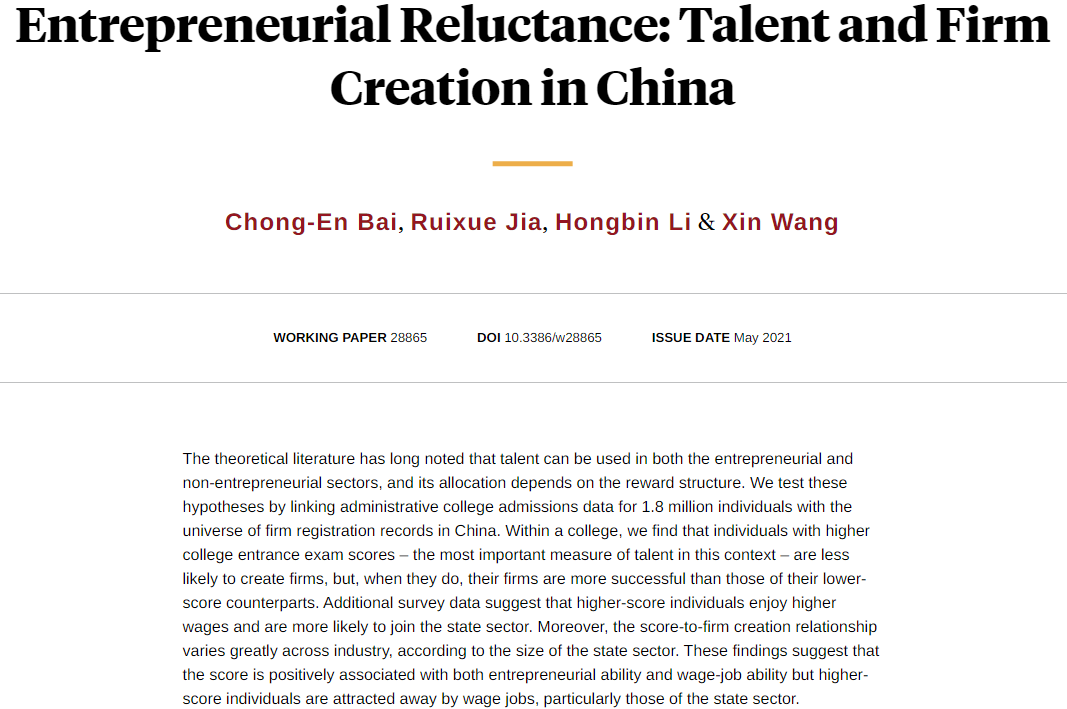 Entrepreneurial Reluctance: Talent and Firm Creation in China

Chong-En Bai, Ruixue Jia, Hongbin Li & Xin Wang

WORKING PAPER 28865  DOI 10.3386/w28865  ISSUE DATE May 2021

The theoretical literature has long noted that talent can be used in both the entrepreneurial and non-entrepreneurial sectors, and its allocation depends on the reward structure. We test these hypotheses by linking administrative college admissions data for 1.8 million individuals with the universe of firm registration records in China. Within a college, we find that individuals with higher college entrance exam scores – the most important measure of talent in this context – are less likely to create firms, but, when they do, their firms are more successful than those of their lower-score counterparts. Additional survey data suggest that higher-score individuals enjoy higher wages and are more likely to join the state sector. Moreover, the score-to-firm creation relationship varies greatly across industry, according to the size of the state sector. These findings suggest that the score is positively associated with both entrepreneurial ability and wage-job ability but higher-score individuals are attracted away by wage jobs, particularly those of the state sector.